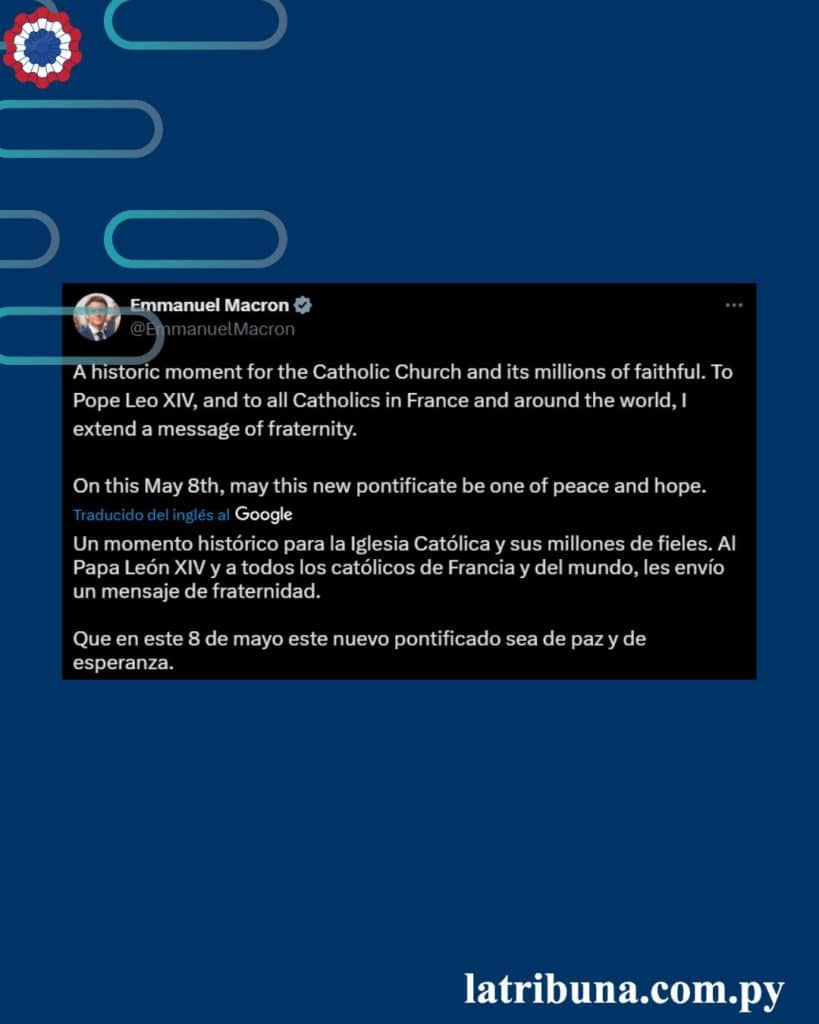 Emmanuel Macron
@EmmanuelMacron

A historic moment for the Catholic Church and its millions of faithful. To Pope Leo XIV, and to all Catholics in France and around the world, I extend a message of fraternity.

On this May 8th, may this new pontificate be one of peace and hope.

Traducido del inglés al Google

Un momento histórico para la Iglesia Católica y sus millones de fieles. Al Papa León XIV y a todos los católicos de Francia y del mundo, les envío un mensaje de fraternidad.

Que en este 8 de mayo este nuevo pontificado sea de paz y de esperanza.

latribuna.com.py